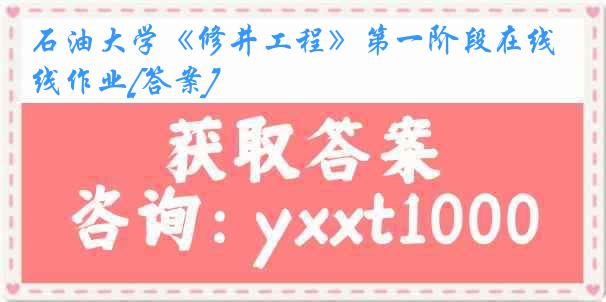 石油大学《修井工程》第一阶段在线线作业[答案]

获取答案

咨询：yxxt1000